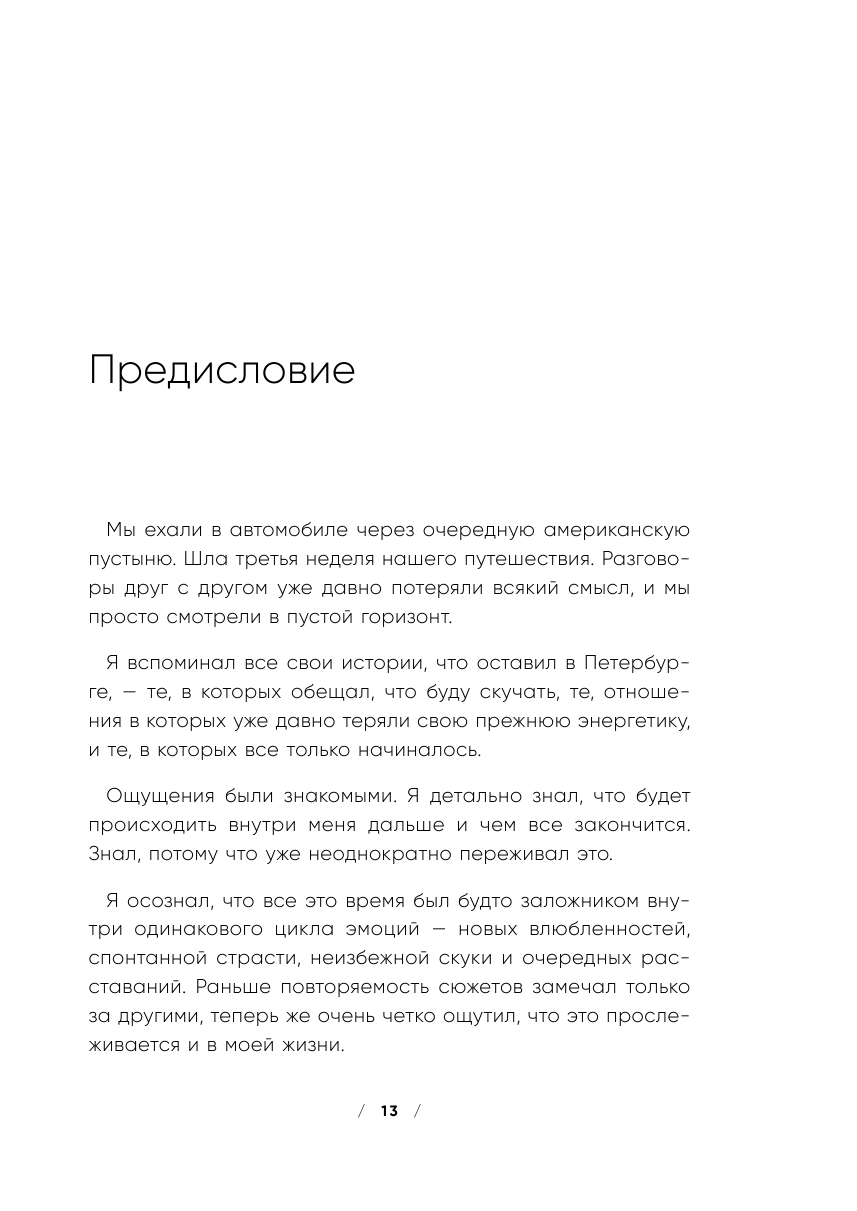 Предисловие

Мы ехали в автомобиле через очередную американскую пустыню. Шла третья неделя нашего путешествия. Разговоры друг с другом уже давно потеряли всякий смысл, и мы просто смотрели в пустой горизонт.

Я вспоминал все свои истории, что оставил в Петербурге, — те, в которых обещал, что буду скучать, те, отношения в которых уже давно теряли свою прежнюю энергетику, и те, в которых все только начиналось.

Ощущения были знакомыми. Я детально знал, что будет происходить внутри меня дальше и чем все закончится. Знал, потому что уже неоднократно переживал это.

Я осознал, что все это время был будто заложником внутри одинакового цикла эмоций — новых влюбленностей, спонтанной страсти, неизбежной скуки и очередных расставаний. Раньше повторяемость сюжетов замечал только за другими, теперь же очень четко ощутил, что это прослеживается и в моей жизни.

/ 13 /